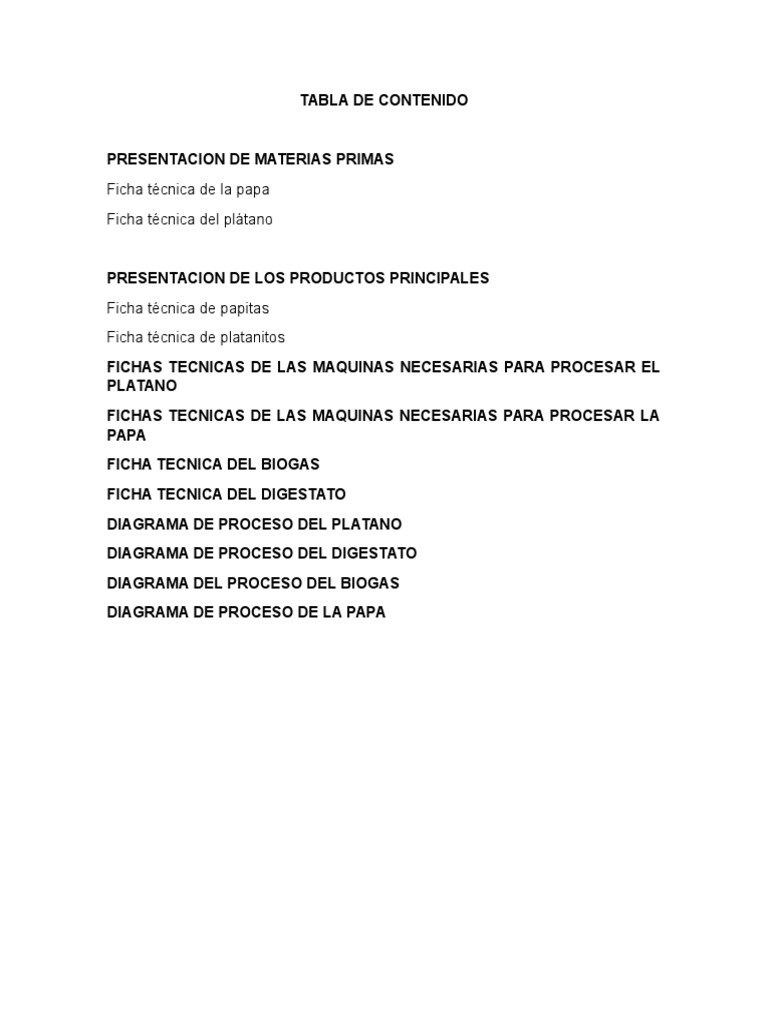 TABLA DE CONTENIDO

PRESENTACION DE MATERIAS PRIMAS

Ficha técnica de la papa

Ficha técnica del plátano

PRESENTACION DE LOS PRODUCTOS PRINCIPALES

Ficha técnica de papitas

Ficha técnica de platanitos

FICHAS TECNICAS DE LAS MAQUINAS NECESARIAS PARA PROCESAR EL PLATANO

FICHAS TECNICAS DE LAS MAQUINAS NECESARIAS PARA PROCESAR LA PAPA

FICHA TECNICA DEL BIOGAS

FICHA TECNICA DEL DIGESTATO

DIAGRAMA DE PROCESO DEL PLATANO

DIAGRAMA DE PROCESO DEL DIGESTATO

DIAGRAMA DEL PROCESO DEL BIOGAS

DIAGRAMA DE PROCESO DE LA PAPA